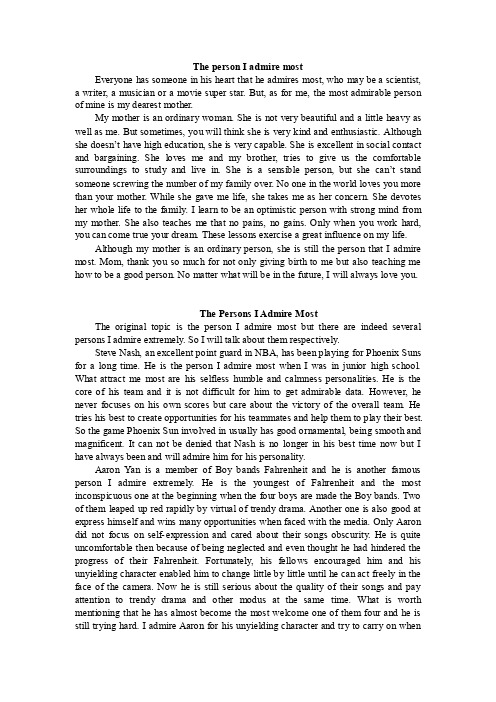 The person I admire most

Everyone has someone in his heart that he admires most, who may be a scientist, a writer, a musician or a movie super star. But, as for me, the most admirable person of mine is my dearest mother.

My mother is an ordinary woman. She is not very beautiful and a little heavy as well as me. But sometimes, you will think she is very kind and enthusiastic. Although she doesn't have high education, she is very capable. She is excellent in social contact and bargaining. She loves me and my brother, tries to give us the comfortable surroundings to study and live in. She is a sensible person, but she can't stand someone screwing the number of my family over. No one in the world loves you more than your mother. While she gave me life, she takes me as her concern. She devotes her whole life to the family. I learn to be an optimistic person with strong mind from my mother. She also teaches me that no pains, no gains. Only when you work hard, you can come true your dream. These lessons exercise a great influence on my life.

Although my mother is an ordinary person, she is still the person that I admire most. Mom, thank you so much for not only giving birth to me but also teaching me how to be a good person. No matter what will be in the future, I will always love you.

The Persons I Admire Most

The original topic is the person I admire most but there are indeed several persons I admire extremely. So I will talk about them respectively.

Steve Nash, an excellent point guard in NBA, has been playing for Phoenix Suns for a long time. He is the person I admire most when I was in junior high school. What attract me most are his selfless humble and calmness personalities. He is the core of his team and it is not difficult for him to get admirable data. However, he never focuses on his own scores but care about the victory of the overall team. He tries his best to create opportunities for his teammates and help them to play their best. So the game Phoenix Sun involved in usually has good ornamental, being smooth and magnificent. It can not be denied that Nash is no longer in his best time now but I have always been and will admire him for his personality.

Aaron Yan is a member of Boy bands Fahrenheit and he is another famous person I admire extremely. He is the youngest of Fahrenheit and the most inconspicuous one at the beginning when the four boys are made the Boy bands. Two of them leaped up red rapidly by virtual of trendy drama. Another one is also good at express himself and wins many opportunities when faced with the media. Only Aaron did not focus on self-expression and cared about their songs obscurity. He is quite uncomfortable then because of being neglected and even thought he had hindered the progress of their Fahrenheit. Fortunately, his fellows encouraged him and his unyielding character enabled him to change little by little until he can act freely in the face of the camera. Now he is still serious about the quality of their songs and pay attention to trendy drama and other modus at the same time. What is worth mentioning that he has almost become the most welcome one of them four and he is still trying hard. I admire Aaron for his unyielding character and try to carry on when